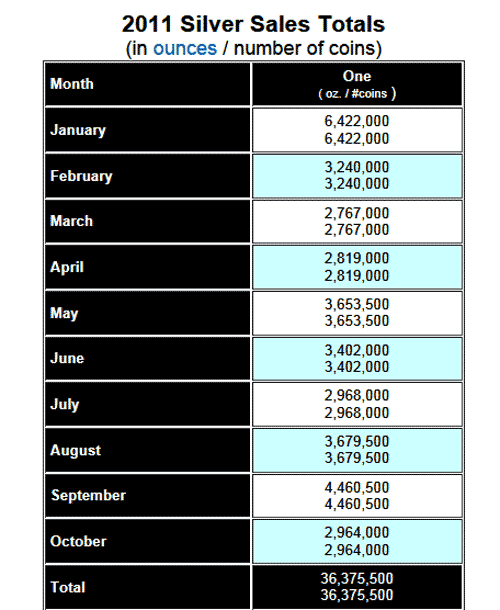 2011 Silver Sales Totals
(in ounces / number of coins)

| Month | One ( oz. / #coins ) |
|---|---|
| January | 6,422,000 6,422,000 |
| February | 3,240,000 3,240,000 |
| March | 2,767,000 2,767,000 |
| April | 2,819,000 2,819,000 |
| May | 3,653,500 3,653,500 |
| June | 3,402,000 3,402,000 |
| July | 2,968,000 2,968,000 |
| August | 3,679,500 3,679,500 |
| September | 4,460,500 4,460,500 |
| October | 2,964,000 2,964,000 |
| Total | 36,375,500 36,375,500 |